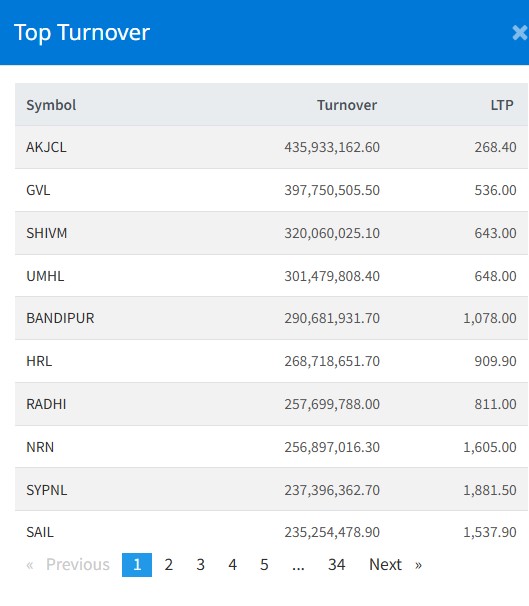 Top Turnover ×

| Symbol | Turnover | LTP |
|---|---|---|
| AKJCL | 435,933,162.60 | 268.40 |
| GVL | 397,750,505.50 | 536.00 |
| SHIVM | 320,060,025.10 | 643.00 |
| UMHL | 301,479,808.40 | 648.00 |
| BANDIPUR | 290,681,931.70 | 1,078.00 |
| HRL | 268,718,651.70 | 909.90 |
| RADHI | 257,699,788.00 | 811.00 |
| NRN | 256,897,016.30 | 1,605.00 |
| SYPNL | 237,396,362.70 | 1,881.50 |
| SAIL | 235,254,478.90 | 1,537.90 |

« Previous 1 2 3 4 5 ... 34 Next »